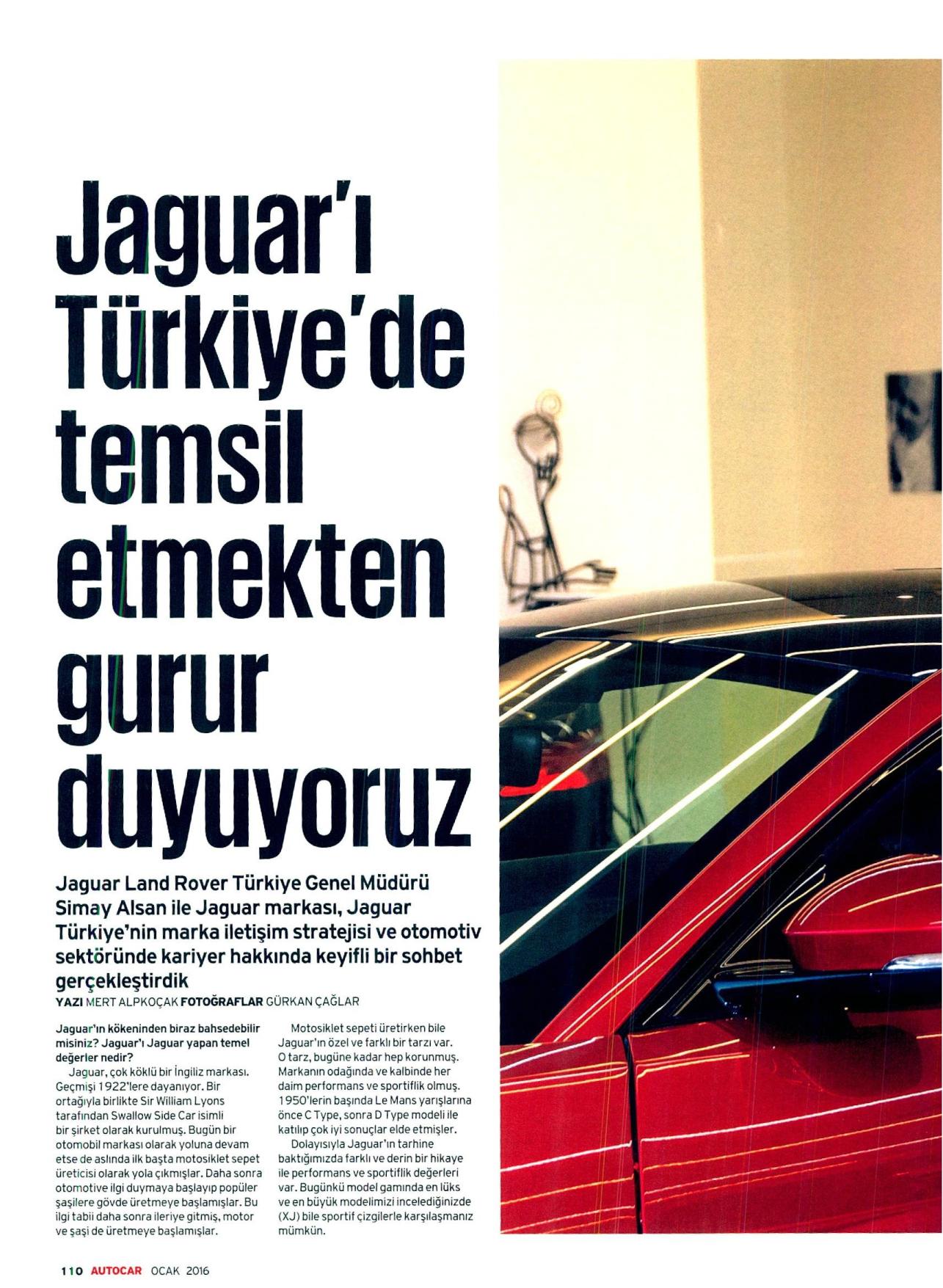 Jaguar'ı Türkiye'de temsil etmekten gurur duyuyoruz

Jaguar Land Rover Türkiye Genel Müdürü Simay Alsan ile Jaguar markası, Jaguar Türkiye'nin marka iletişim stratejisi ve otomotiv sektöründe kariyer hakkında keyifli bir sohbet gerçekleştirdik

YAZI MERT ALPKOÇAK FOTOĞRAFLAR GÜRKAN ÇAĞLAR

Jaguar'ın kökeninden biraz bahsedebilir misiniz? Jaguar'ı Jaguar yapan temel değerler nedir?

Jaguar, çok köklü bir İngiliz markası. Geçmişi 1922'lere dayanıyor. Bir ortağıyla birlikte Sir William Lyons tarafından Swallow Side Car isimli bir şirket olarak kurulmuş. Bugün bir otomobil markası olarak yoluna devam etse de aslında ilk başta motosiklet sepet üreticisi olarak yola çıkmışlar. Daha sonra otomotive ilgi duymaya başlayıp popüler şaşilere gövde üretmeye başlamışlar. Bu ilgi tabii daha sonra ileriye gitmiş, motor ve şaşi de üretmeye başlamışlar.

Motosiklet sepeti üretirken bile Jaguar'ın özel ve farklı bir tarzı var. O tarz, bugüne kadar hep korunmuş. Markanın odağında ve kalbinde her daim performans ve sportiflik olmuş. 1950'lerin başında Le Mans yarışlarına önce C Type, sonra D Type modeli ile katılıp çok iyi sonuçlar elde etmişler.

Dolayısıyla Jaguar'ın tarhine baktığımızda farklı ve derin bir hikaye ile performans ve sportiflik değerleri var. Bugünkü model gamında en lüks ve en büyük modelimizi incelediğinizde (XJ) bile sportif çizgilerle karşılaşmanız mümkün.

110 AUTOCAR OCAK 2016